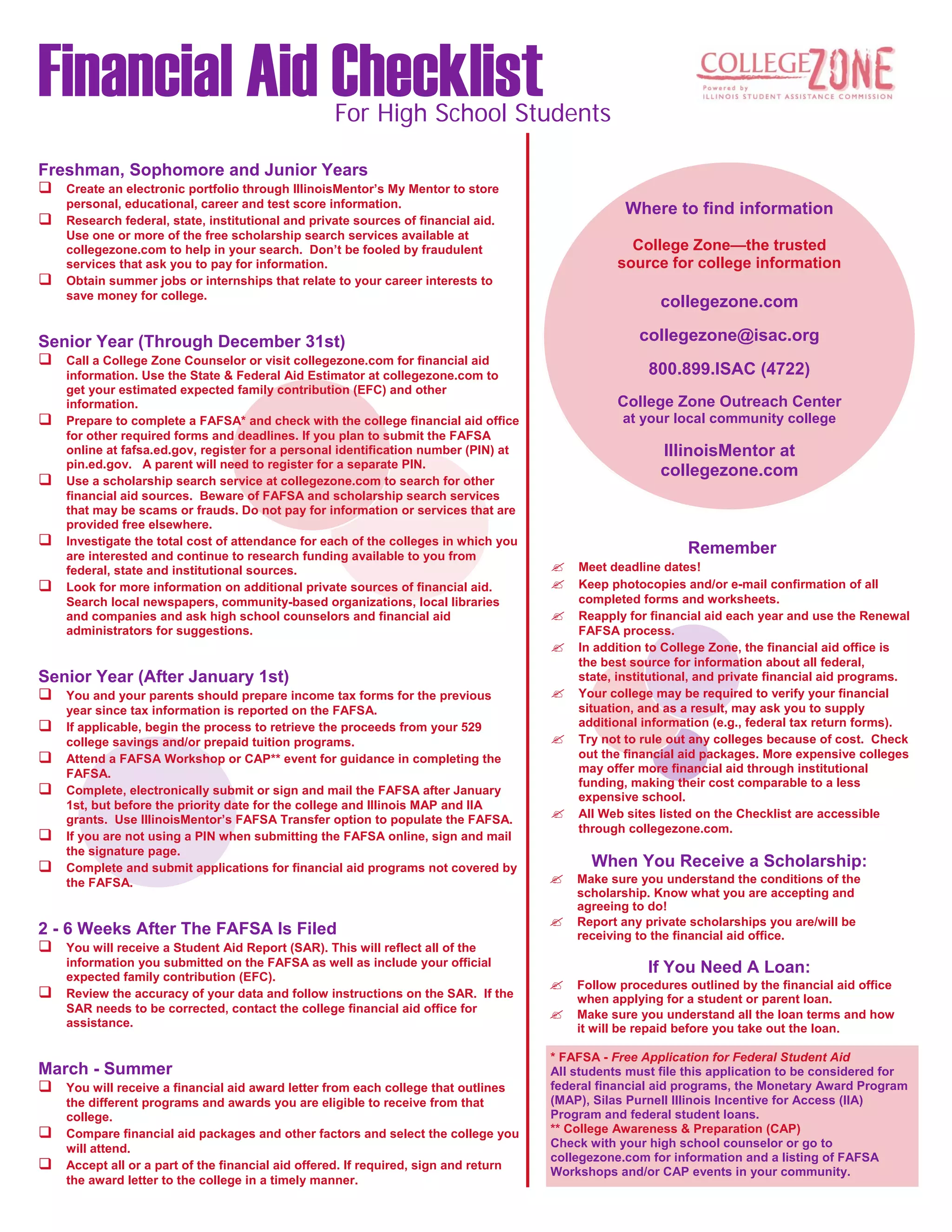 Financial Aid Checklist
For High School Students

COLLEGEZONE
Powered by
ILLINOIS STUDENT ASSISTANCE COMMISSION

Freshman, Sophomore and Junior Years
❑ Create an electronic portfolio through IllinoisMentor's My Mentor to store personal, educational, career and test score information.
❑ Research federal, state, institutional and private sources of financial aid. Use one or more of the free scholarship search services available at collegezone.com to help in your search. Don't be fooled by fraudulent services that ask you to pay for information.
❑ Obtain summer jobs or internships that relate to your career interests to save money for college.

Senior Year (Through December 31st)
❑ Call a College Zone Counselor or visit collegezone.com for financial aid information. Use the State & Federal Aid Estimator at collegezone.com to get your estimated expected family contribution (EFC) and other information.
❑ Prepare to complete a FAFSA* and check with the college financial aid office for other required forms and deadlines. If you plan to submit the FAFSA online at fafsa.ed.gov, register for a personal identification number (PIN) at pin.ed.gov. A parent will need to register for a separate PIN.
❑ Use a scholarship search service at collegezone.com to search for other financial aid sources. Beware of FAFSA and scholarship search services that may be scams or frauds. Do not pay for information or services that are provided free elsewhere.
❑ Investigate the total cost of attendance for each of the colleges in which you are interested and continue to research funding available to you from federal, state and institutional sources.
❑ Look for more information on additional private sources of financial aid. Search local newspapers, community-based organizations, local libraries and companies and ask high school counselors and financial aid administrators for suggestions.

Senior Year (After January 1st)
❑ You and your parents should prepare income tax forms for the previous year since tax information is reported on the FAFSA.
❑ If applicable, begin the process to retrieve the proceeds from your 529 college savings and/or prepaid tuition programs.
❑ Attend a FAFSA Workshop or CAP** event for guidance in completing the FAFSA.
❑ Complete, electronically submit or sign and mail the FAFSA after January 1st, but before the priority date for the college and Illinois MAP and IIA grants. Use IllinoisMentor's FAFSA Transfer option to populate the FAFSA.
❑ If you are not using a PIN when submitting the FAFSA online, sign and mail the signature page.
❑ Complete and submit applications for financial aid programs not covered by the FAFSA.

2 - 6 Weeks After The FAFSA Is Filed
❑ You will receive a Student Aid Report (SAR). This will reflect all of the information you submitted on the FAFSA as well as include your official expected family contribution (EFC).
❑ Review the accuracy of your data and follow instructions on the SAR. If the SAR needs to be corrected, contact the college financial aid office for assistance.

March - Summer
❑ You will receive a financial aid award letter from each college that outlines the different programs and awards you are eligible to receive from that college.
❑ Compare financial aid packages and other factors and select the college you will attend.
❑ Accept all or a part of the financial aid offered. If required, sign and return the award letter to the college in a timely manner.

Where to find information

College Zone—the trusted source for college information

collegezone.com

collegezone@isac.org

800.899.ISAC (4722)

College Zone Outreach Center
at your local community college

IllinoisMentor at collegezone.com

Remember
✍ Meet deadline dates!
✍ Keep photocopies and/or e-mail confirmation of all completed forms and worksheets.
✍ Reapply for financial aid each year and use the Renewal FAFSA process.
✍ In addition to College Zone, the financial aid office is the best source for information about all federal, state, institutional, and private financial aid programs.
✍ Your college may be required to verify your financial situation, and as a result, may ask you to supply additional information (e.g., federal tax return forms).
✍ Try not to rule out any colleges because of cost. Check out the financial aid packages. More expensive colleges may offer more financial aid through institutional funding, making their cost comparable to a less expensive school.
✍ All Web sites listed on the Checklist are accessible through collegezone.com.

When You Receive a Scholarship:
✍ Make sure you understand the conditions of the scholarship. Know what you are accepting and agreeing to do!
✍ Report any private scholarships you are/will be receiving to the financial aid office.

If You Need A Loan:
✍ Follow procedures outlined by the financial aid office when applying for a student or parent loan.
✍ Make sure you understand all the loan terms and how it will be repaid before you take out the loan.

* FAFSA - Free Application for Federal Student Aid
All students must file this application to be considered for federal financial aid programs, the Monetary Award Program (MAP), Silas Purnell Illinois Incentive for Access (IIA) Program and federal student loans.
** College Awareness & Preparation (CAP)
Check with your high school counselor or go to collegezone.com for information and a listing of FAFSA Workshops and/or CAP events in your community.